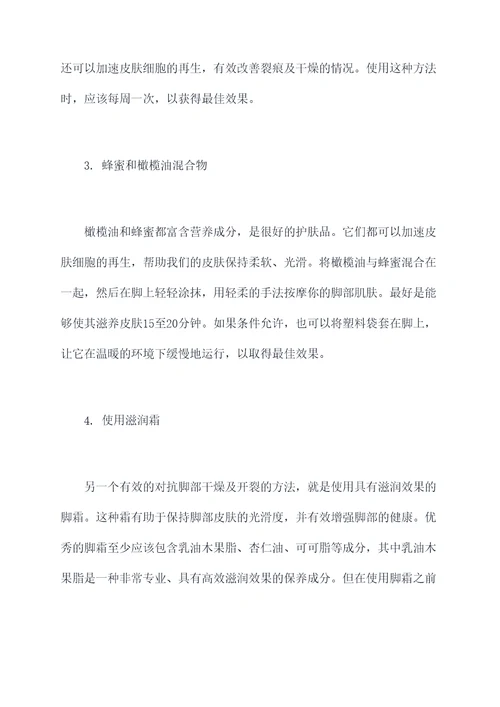 还可以加速皮肤细胞的再生，有效改善裂痕及干燥的情况。使用这种方法时，应该每周一次，以获得最佳效果。

3. 蜂蜜和橄榄油混合物

橄榄油和蜂蜜都富含营养成分，是很好的护肤品。它们都可以加速皮肤细胞的再生，帮助我们的皮肤保持柔软、光滑。将橄榄油与蜂蜜混合在一起，然后在脚上轻轻涂抹，用轻柔的手法按摩你的脚部肌肤。最好是能够使其滋养皮肤15至20分钟。如果条件允许，也可以将塑料袋套在脚上，让它在温暖的环境下缓慢地运行，以取得最佳效果。

4. 使用滋润霜

另一个有效的对抗脚部干燥及开裂的方法，就是使用具有滋润效果的脚霜。这种霜有助于保持脚部皮肤的光滑度，并有效增强脚部的健康。优秀的脚霜至少应该包含乳油木果脂、杏仁油、可可脂等成分，其中乳油木果脂是一种非常专业、具有高效滋润效果的保养成分。但在使用脚霜之前